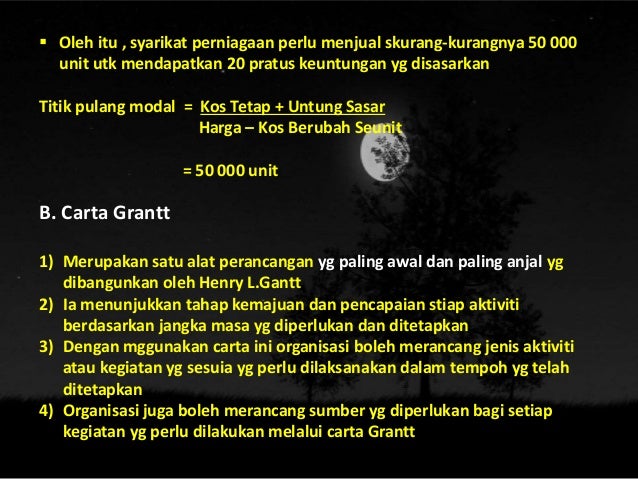 • Oleh itu , syarikat perniagaan perlu menjual skurang-kurangnya 50 000 unit utk mendapatkan 20 pratus keuntungan yg disasarkan

Titik pulang modal = $\frac{\text{Kos Tetap + Untung Sasar}}{\text{Harga – Kos Berubah Seunit}}$

= 50 000 unit

B. Carta Grantt

1) Merupakan satu alat perancangan yg paling awal dan paling anjal yg dibangunkan oleh Henry L.Gantt
2) Ia menunjukkan tahap kemajuan dan pencapaian stiap aktiviti berdasarkan jangka masa yg diperlukan dan ditetapkan
3) Dengan mggunakan carta ini organisasi boleh merancang jenis aktiviti atau kegiatan yg sesuia yg perlu dilaksanakan dalam tempoh yg telah ditetapkan
4) Organisasi juga boleh merancang sumber yg diperlukan bagi setiap kegiatan yg perlu dilakukan melalui carta Grantt